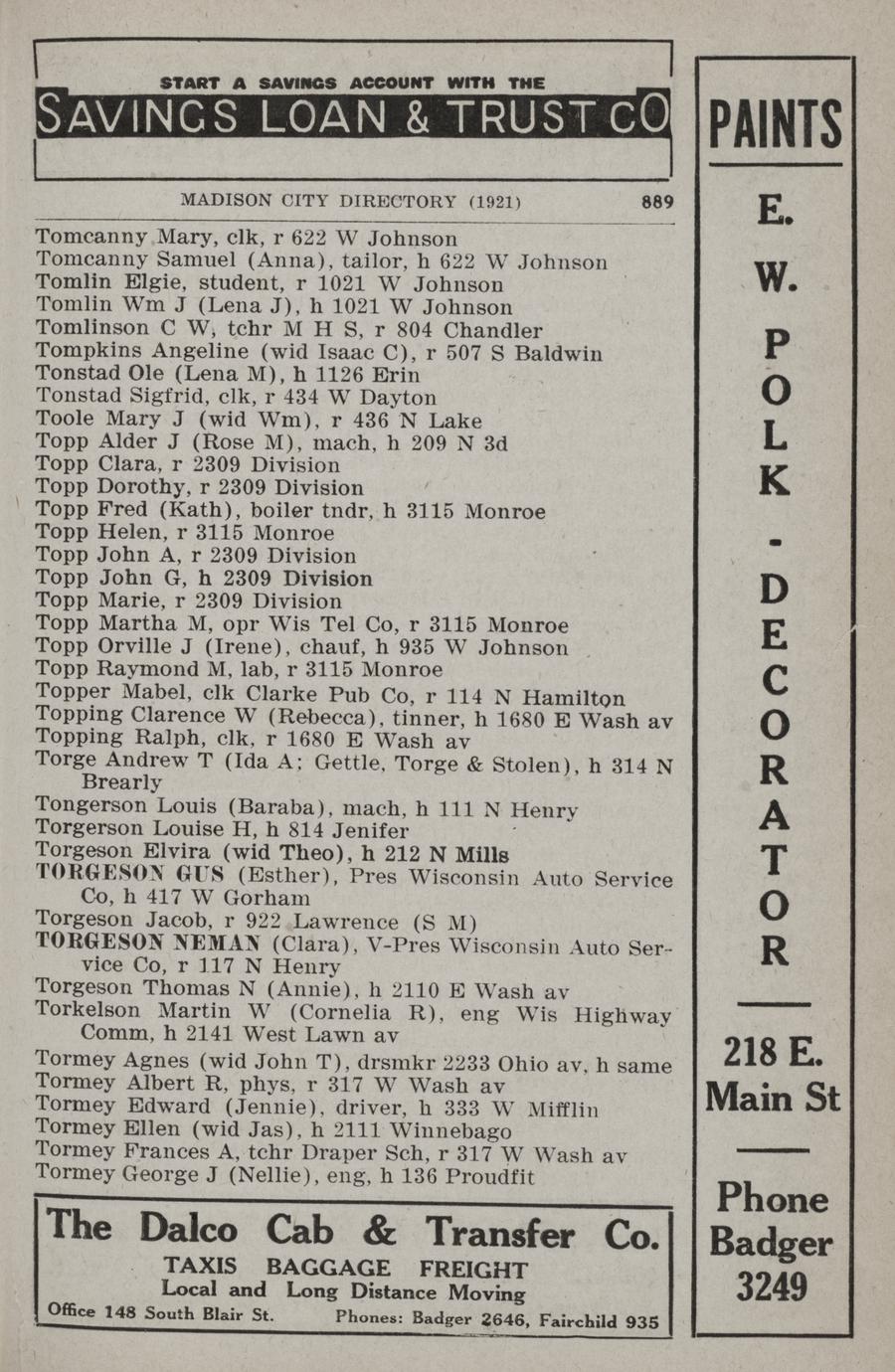 START A SAVINGS ACCOUNT WITH THE
SAVINGS LOAN & TRUST CO

MADISON CITY DIRECTORY (1921) 889

Tomcanny Mary, clk, r 622 W Johnson
Tomcanny Samuel (Anna), tailor, h 622 W Johnson
Tomlin Elgie, student, r 1021 W Johnson
Tomlin Wm J (Lena J), h 1021 W Johnson
Tomlinson C W, tchr M H S, r 804 Chandler
Tompkins Angeline (wid Isaac C), r 507 S Baldwin
Tonstad Ole (Lena M), h 1126 Erin
Tonstad Sigfrid, clk, r 434 W Dayton
Toole Mary J (wid Wm), r 436 N Lake
Topp Alder J (Rose M), mach, h 209 N 3d
Topp Clara, r 2309 Division
Topp Dorothy, r 2309 Division
Topp Fred (Kath), boiler tndr, h 3115 Monroe
Topp Helen, r 3115 Monroe
Topp John A, r 2309 Division
Topp John G, h 2309 Division
Topp Marie, r 2309 Division
Topp Martha M, opr Wis Tel Co, r 3115 Monroe
Topp Orville J (Irene), chauf, h 935 W Johnson
Topp Raymond M, lab, r 3115 Monroe
Topper Mabel, clk Clarke Pub Co, r 114 N Hamilton
Topping Clarence W (Rebecca), tinner, h 1680 E Wash av
Topping Ralph, clk, r 1680 E Wash av
Torge Andrew T (Ida A; Gettle, Torge & Stolen), h 314 N Brearly
Tongerson Louis (Baraba), mach, h 111 N Henry
Torgerson Louise H, h 814 Jenifer
Torgeson Elvira (wid Theo), h 212 N Mills
TORGESON GUS (Esther), Pres Wisconsin Auto Service Co, h 417 W Gorham
Torgeson Jacob, r 922 Lawrence (S M)
TORGESON NEMAN (Clara), V-Pres Wisconsin Auto Service Co, r 117 N Henry
Torgeson Thomas N (Annie), h 2110 E Wash av
Torkelson Martin W (Cornelia R), eng Wis Highway Comm, h 2141 West Lawn av
Tormey Agnes (wid John T), drsmkr 2233 Ohio av, h same
Tormey Albert R, phys, r 317 W Wash av
Tormey Edward (Jennie), driver, h 333 W Mifflin
Tormey Ellen (wid Jas), h 2111 Winnebago
Tormey Frances A, tchr Draper Sch, r 317 W Wash av
Tormey George J (Nellie), eng, h 136 Proudfit

The Dalco Cab & Transfer Co.
TAXIS BAGGAGE FREIGHT
Local and Long Distance Moving
Office 148 South Blair St. Phones: Badger 2646, Fairchild 935

PAINTS
E. W. POLK - DECORATOR
218 E. Main St
Phone Badger 3249